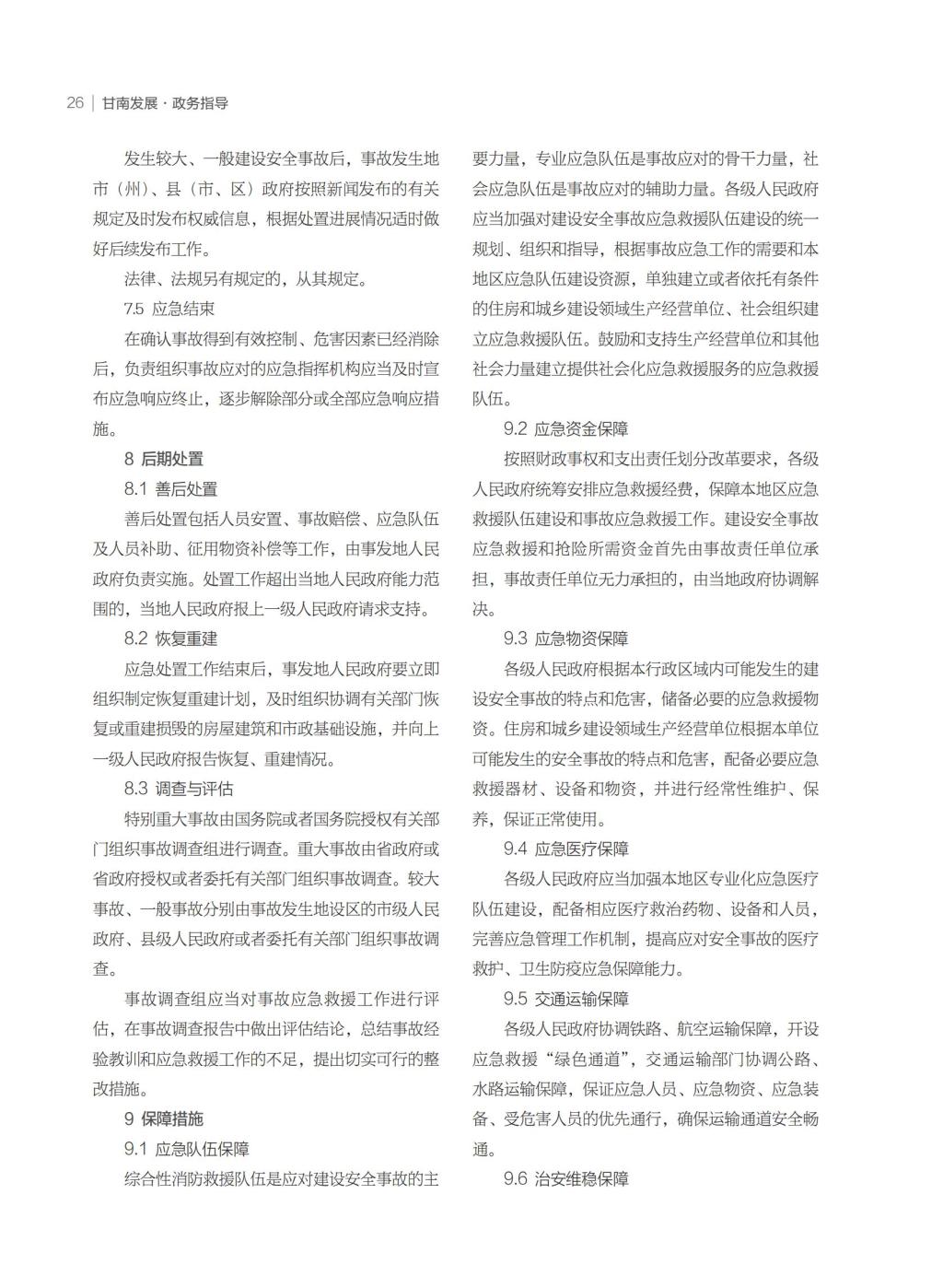 26 | 甘南发展 · 政务指导

发生较大、一般建设安全事故后，事故发生地市（州）、县（市、区）政府按照新闻发布的有关规定及时发布权威信息，根据处置进展情况适时做好后续发布工作。

法律、法规另有规定的，从其规定。

7.5 应急结束

在确认事故得到有效控制、危害因素已经消除后，负责组织事故应对的应急指挥机构应当及时宣布应急响应终止，逐步解除部分或全部应急响应措施。

8 后期处置

8.1 善后处置

善后处置包括人员安置、事故赔偿、应急队伍及人员补助、征用物资补偿等工作，由事发地人民政府负责实施。处置工作超出当地人民政府能力范围的，当地人民政府报上一级人民政府请求支持。

8.2 恢复重建

应急处置工作结束后，事发地人民政府要立即组织制定恢复重建计划，及时组织协调有关部门恢复或重建损毁的房屋建筑和市政基础设施，并向上一级人民政府报告恢复、重建情况。

8.3 调查与评估

特别重大事故由国务院或者国务院授权有关部门组织事故调查组进行调查。重大事故由省政府或省政府授权或者委托有关部门组织事故调查。较大事故、一般事故分别由事故发生地设区的市级人民政府、县级人民政府或者委托有关部门组织事故调查。

事故调查组应当对事故应急救援工作进行评估，在事故调查报告中做出评估结论，总结事故经验教训和应急救援工作的不足，提出切实可行的整改措施。

9 保障措施

9.1 应急队伍保障

综合性消防救援队伍是应对建设安全事故的主要力量，专业应急队伍是事故应对的骨干力量，社会应急队伍是事故应对的辅助力量。各级人民政府应当加强对建设安全事故应急救援队伍建设的统一规划、组织和指导，根据事故应急工作的需要和本地区应急队伍建设资源，单独建立或者依托有条件的住房和城乡建设领域生产经营单位、社会组织建立应急救援队伍。鼓励和支持生产经营单位和其他社会力量建立提供社会化应急救援服务的应急救援队伍。

9.2 应急资金保障

按照财政事权和支出责任划分改革要求，各级人民政府统筹安排应急救援经费，保障本地区应急救援队伍建设和事故应急救援工作。建设安全事故应急救援和抢险所需资金首先由事故责任单位承担，事故责任单位无力承担的，由当地政府协调解决。

9.3 应急物资保障

各级人民政府根据本行政区域内可能发生的建设安全事故的特点和危害，储备必要的应急救援物资。住房和城乡建设领域生产经营单位根据本单位可能发生的安全事故的特点和危害，配备必要应急救援器材、设备和物资，并进行经常性维护、保养，保证正常使用。

9.4 应急医疗保障

各级人民政府应当加强本地区专业化应急医疗队伍建设，配备相应医疗救治药物、设备和人员，完善应急管理工作机制，提高应对安全事故的医疗救护、卫生防疫应急保障能力。

9.5 交通运输保障

各级人民政府协调铁路、航空运输保障，开设应急救援“绿色通道”，交通运输部门协调公路、水路运输保障，保证应急人员、应急物资、应急装备、受危害人员的优先通行，确保运输通道安全畅通。

9.6 治安维稳保障